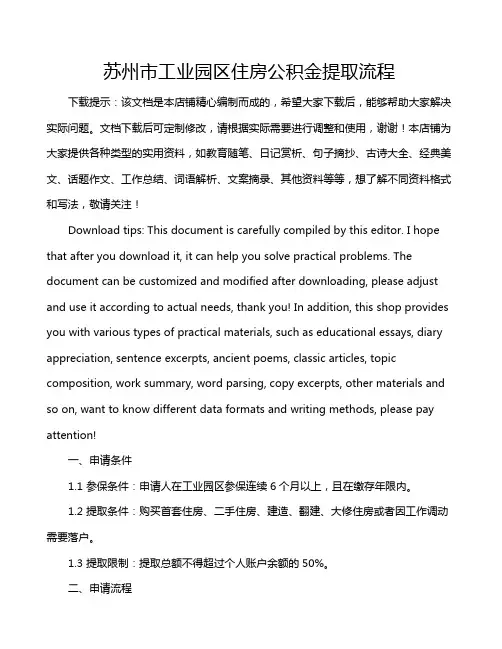 苏州市工业园区住房公积金提取流程

下载提示：该文档是本店铺精心编制而成的，希望大家下载后，能够帮助大家解决实际问题。文档下载后可定制修改，请根据实际需要进行调整和使用，谢谢！本店铺为大家提供各种类型的实用资料，如教育随笔、日记赏析、句子摘抄、古诗大全、经典美文、话题作文、工作总结、词语解析、文案摘录、其他资料等等，想了解不同资料格式和写法，敬请关注！

Download tips: This document is carefully compiled by this editor. I hope that after you download it, it can help you solve practical problems. The document can be customized and modified after downloading, please adjust and use it according to actual needs, thank you! In addition, this shop provides you with various types of practical materials, such as educational essays, diary appreciation, sentence excerpts, ancient poems, classic articles, topic composition, work summary, word parsing, copy excerpts, other materials and so on, want to know different data formats and writing methods, please pay attention!

一、申请条件

1.1 参保条件：申请人在工业园区参保连续 6 个月以上，且在缴存年限内。

1.2 提取条件：购买首套住房、二手住房、建造、翻建、大修住房或者因工作调动需要落户。

1.3 提取限制：提取总额不得超过个人账户余额的 50%。

二、申请流程